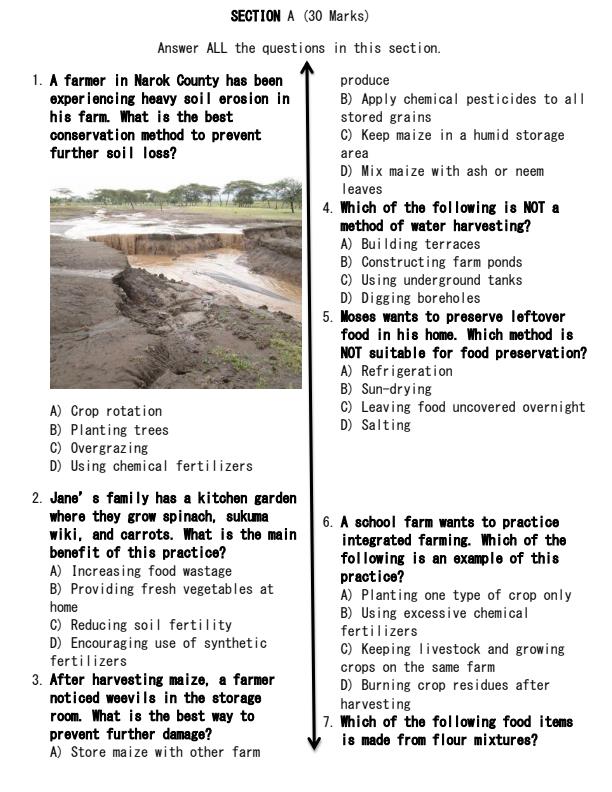 SECTION A (30 Marks)

Answer ALL the questions in this section.

1. A farmer in Narok County has been experiencing heavy soil erosion in his farm. What is the best conservation method to prevent further soil loss?

A) Crop rotation
B) Planting trees
C) Overgrazing
D) Using chemical fertilizers

2. Jane's family has a kitchen garden where they grow spinach, sukuma wiki, and carrots. What is the main benefit of this practice?
A) Increasing food wastage
B) Providing fresh vegetables at home
C) Reducing soil fertility
D) Encouraging use of synthetic fertilizers

3. After harvesting maize, a farmer noticed weevils in the storage room. What is the best way to prevent further damage?
A) Store maize with other farm produce
B) Apply chemical pesticides to all stored grains
C) Keep maize in a humid storage area
D) Mix maize with ash or neem leaves

4. Which of the following is NOT a method of water harvesting?
A) Building terraces
B) Constructing farm ponds
C) Using underground tanks
D) Digging boreholes

5. Moses wants to preserve leftover food in his home. Which method is NOT suitable for food preservation?
A) Refrigeration
B) Sun-drying
C) Leaving food uncovered overnight
D) Salting

6. A school farm wants to practice integrated farming. Which of the following is an example of this practice?
A) Planting one type of crop only
B) Using excessive chemical fertilizers
C) Keeping livestock and growing crops on the same farm
D) Burning crop residues after harvesting

7. Which of the following food items is made from flour mixtures?